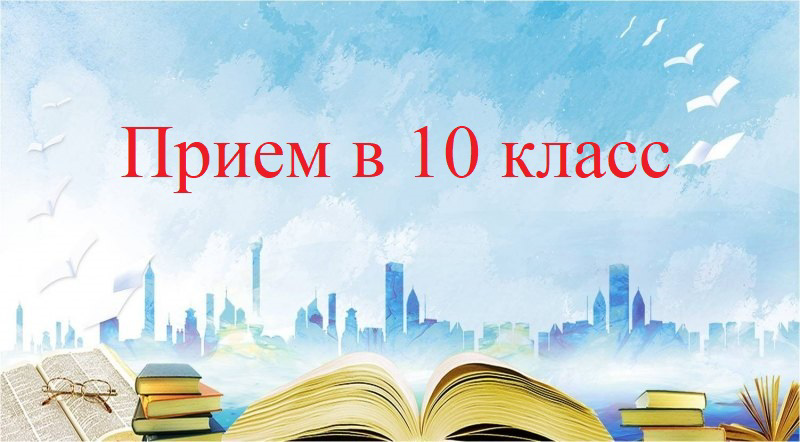 Прием в 10 класс